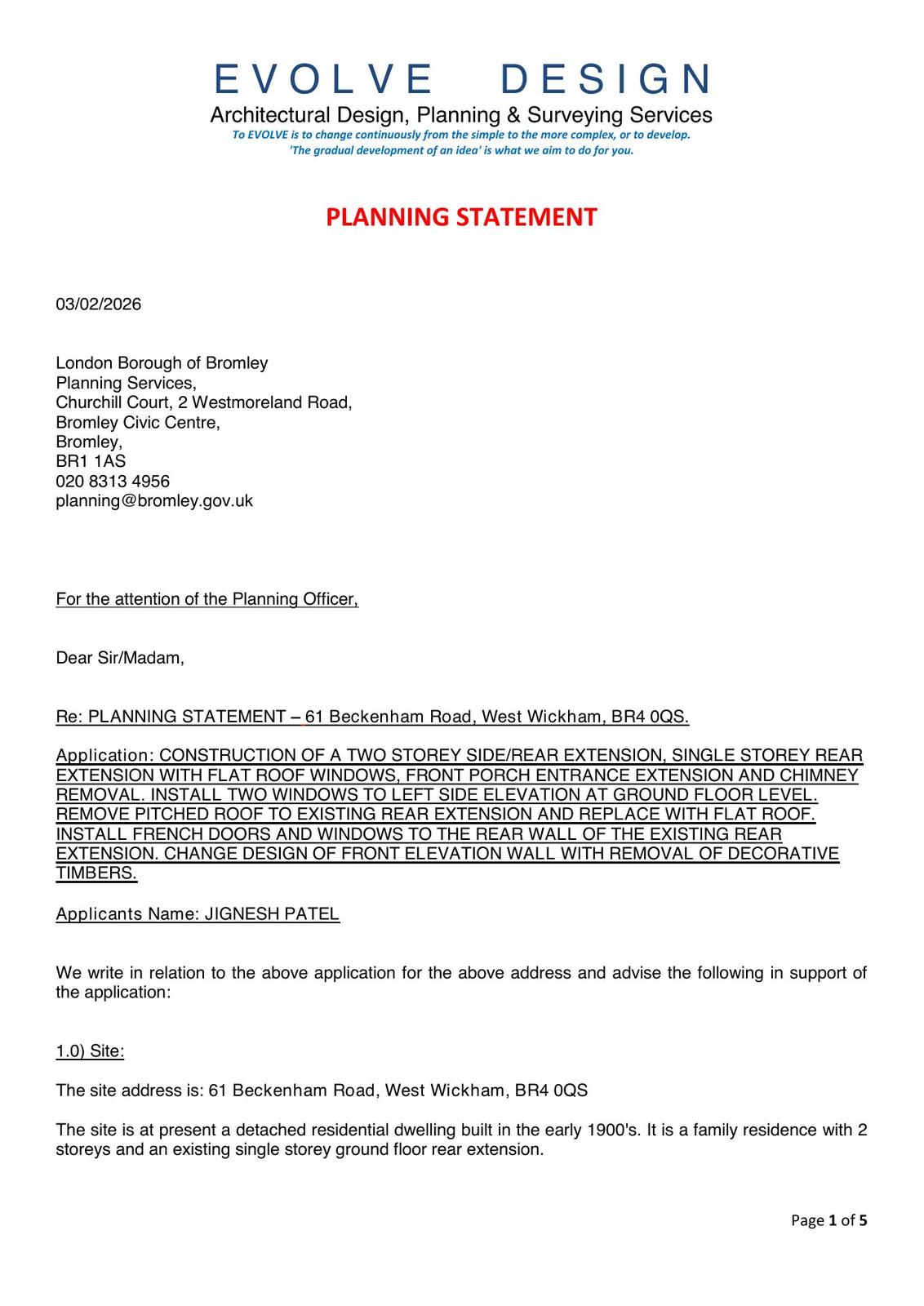 EVOLVE DESIGN
Architectural Design, Planning & Surveying Services
To EVOLVE is to change continuously from the simple to the more complex, or to develop.
'The gradual development of an idea' is what we aim to do for you.

PLANNING STATEMENT

03/02/2026

London Borough of Bromley
Planning Services,
Churchill Court, 2 Westmoreland Road,
Bromley Civic Centre,
Bromley,
BR1 1AS
020 8313 4956
planning@bromley.gov.uk

For the attention of the Planning Officer,

Dear Sir/Madam,

Re: PLANNING STATEMENT – 61 Beckenham Road, West Wickham, BR4 0QS.

Application: CONSTRUCTION OF A TWO STOREY SIDE/REAR EXTENSION, SINGLE STOREY REAR EXTENSION WITH FLAT ROOF WINDOWS, FRONT PORCH ENTRANCE EXTENSION AND CHIMNEY REMOVAL. INSTALL TWO WINDOWS TO LEFT SIDE ELEVATION AT GROUND FLOOR LEVEL. REMOVE PITCHED ROOF TO EXISTING REAR EXTENSION AND REPLACE WITH FLAT ROOF. INSTALL FRENCH DOORS AND WINDOWS TO THE REAR WALL OF THE EXISTING REAR EXTENSION. CHANGE DESIGN OF FRONT ELEVATION WALL WITH REMOVAL OF DECORATIVE TIMBERS.

Applicants Name: JIGNESH PATEL

We write in relation to the above application for the above address and advise the following in support of the application:

1.0) Site:

The site address is: 61 Beckenham Road, West Wickham, BR4 0QS

The site is at present a detached residential dwelling built in the early 1900's. It is a family residence with 2 storeys and an existing single storey ground floor rear extension.

Page 1 of 5